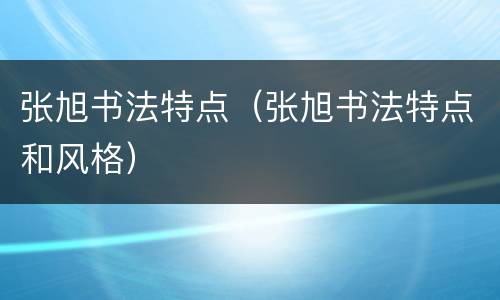 张旭书法特点（张旭书法特点和风格）